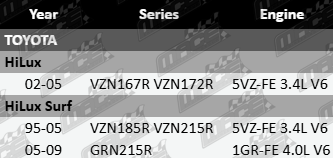 | Year | Series | Engine |
|---|---|---|
| TOYOTA | | |
| HiLux | | |
| 02-05 | VZN167R VZN172R | 5VZ-FE 3.4L V6 |
| HiLux Surf | | |
| 95-05 | VZN185R VZN215R | 5VZ-FE 3.4L V6 |
| 05-09 | GRN215R | 1GR-FE 4.0L V6 |